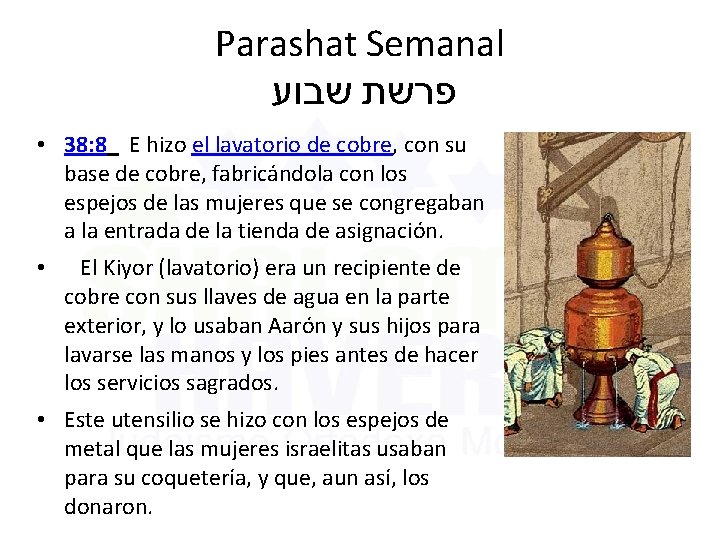 Parashat Semanal
פרשת שבוע

• 38:8 E hizo el lavatorio de cobre, con su base de cobre, fabricándola con los espejos de las mujeres que se congregaban a la entrada de la tienda de asignación.
• El Kiyor (lavatorio) era un recipiente de cobre con sus llaves de agua en la parte exterior, y lo usaban Aarón y sus hijos para lavarse las manos y los pies antes de hacer los servicios sagrados.
• Este utensilio se hizo con los espejos de metal que las mujeres israelitas usaban para su coquetería, y que, aun así, los donaron.